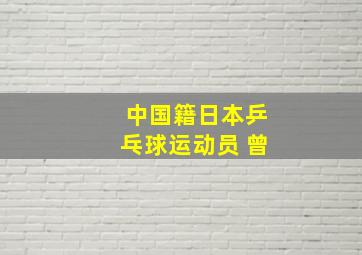 中国籍日本乒乓球运动员 曾